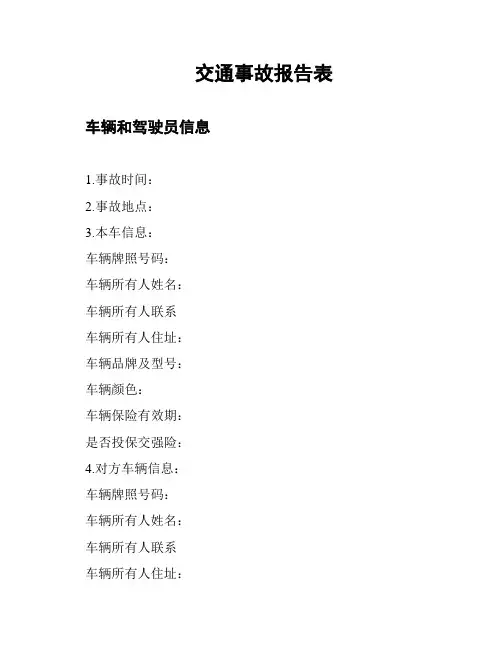 交通事故报告表

车辆和驾驶员信息

1.事故时间：

2.事故地点：

3.本车信息：

车辆牌照号码：

车辆所有人姓名：

车辆所有人联系

车辆所有人住址：

车辆品牌及型号：

车辆颜色：

车辆保险有效期：

是否投保交强险：

4.对方车辆信息：

车辆牌照号码：

车辆所有人姓名：

车辆所有人联系

车辆所有人住址：